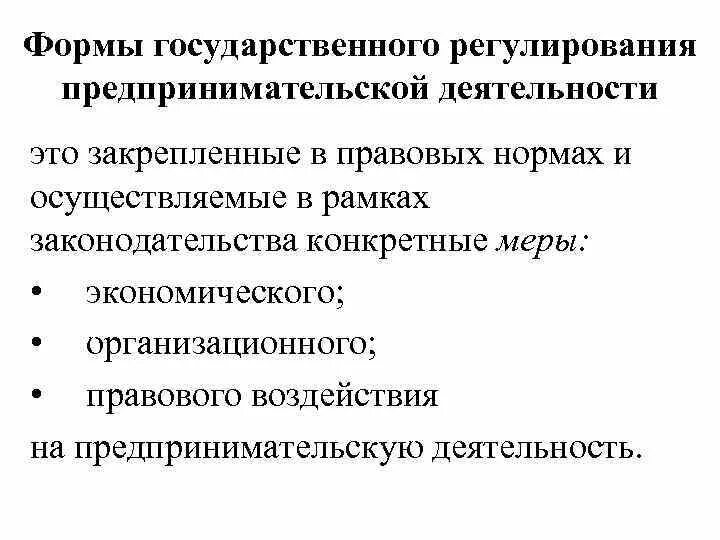 Формы государственного регулирования предпринимательской деятельности

это закрепленные в правовых нормах и осуществляемые в рамках законодательства конкретные меры:

• экономического;
• организационного;
• правового воздействия

на предпринимательскую деятельность.